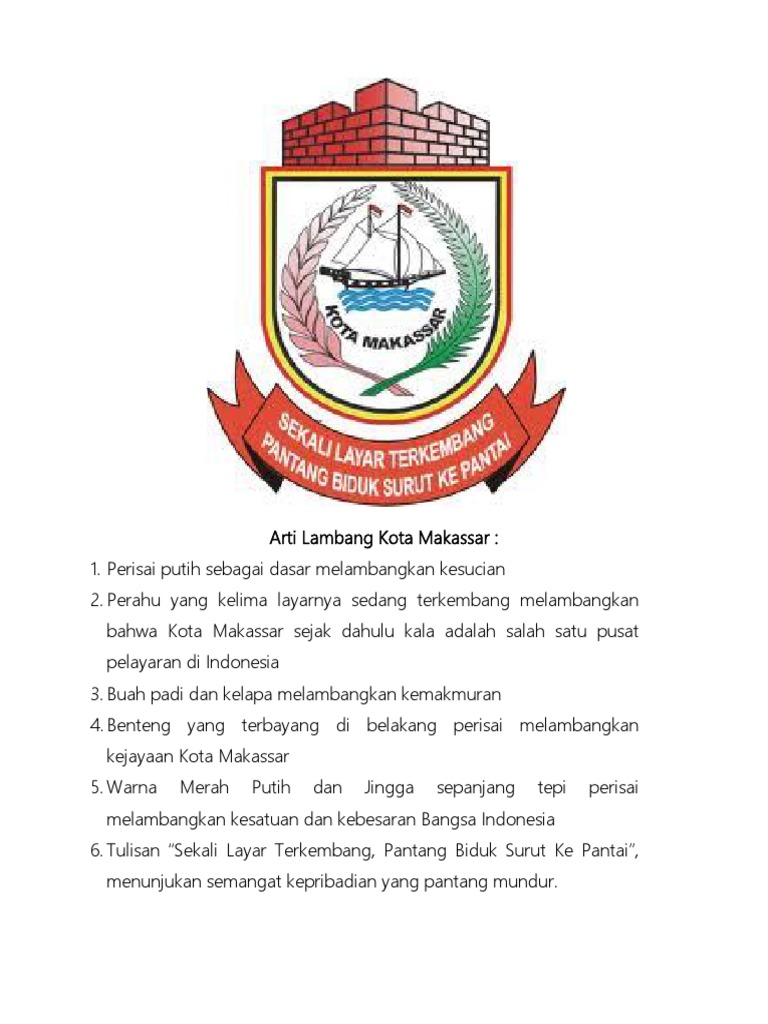 KOTA MAKASSAR

SEKALI LAYAR TERKEMBANG
PANTANG BIDUK SURUT KE PANTAI

Arti Lambang Kota Makassar :

1. Perisai putih sebagai dasar melambangkan kesucian
2. Perahu yang kelima layarnya sedang terkembang melambangkan bahwa Kota Makassar sejak dahulu kala adalah salah satu pusat pelayaran di Indonesia
3. Buah padi dan kelapa melambangkan kemakmuran
4. Benteng yang terbayang di belakang perisai melambangkan kejayaan Kota Makassar
5. Warna Merah Putih dan Jingga sepanjang tepi perisai melambangkan kesatuan dan kebesaran Bangsa Indonesia
6. Tulisan “Sekali Layar Terkembang, Pantang Biduk Surut Ke Pantai”, menunjukan semangat kepribadian yang pantang mundur.